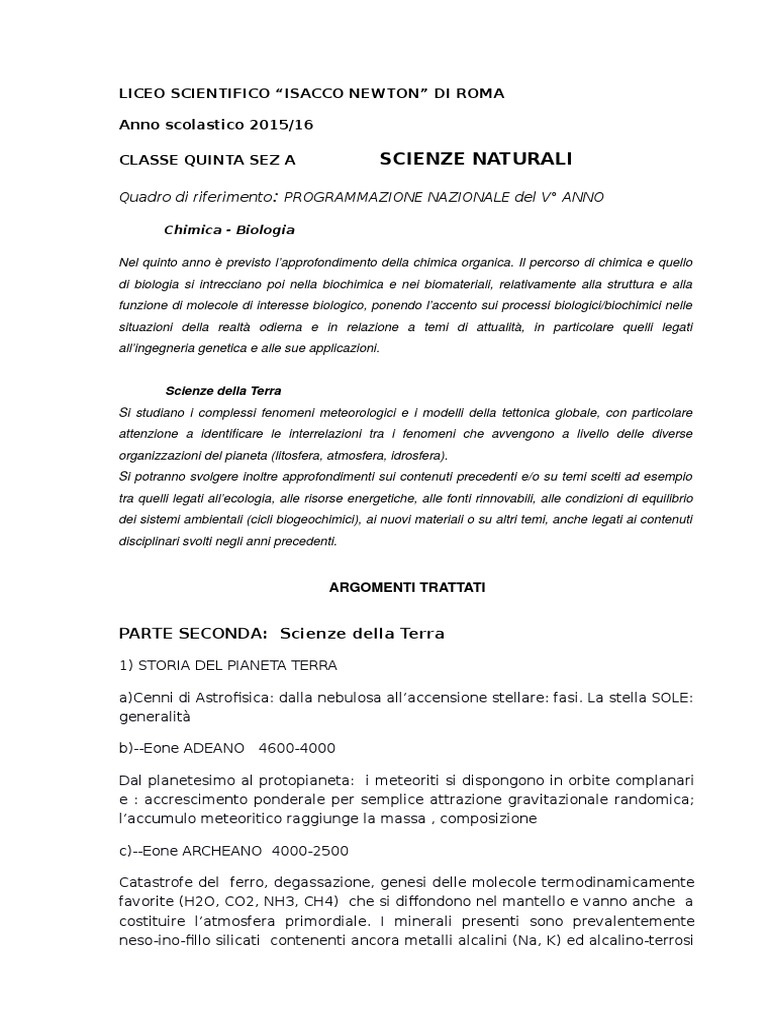 LICEO SCIENTIFICO “ISACCO NEWTON” DI ROMA

Anno scolastico 2015/16

CLASSE QUINTA SEZ A SCIENZE NATURALI

Quadro di riferimento: PROGRAMMAZIONE NAZIONALE del V° ANNO

Chimica - Biologia

Nel quinto anno è previsto l’approfondimento della chimica organica. Il percorso di chimica e quello di biologia si intrecciano poi nella biochimica e nei biomateriali, relativamente alla struttura e alla funzione di molecole di interesse biologico, ponendo l’accento sui processi biologici/biochimici nelle situazioni della realtà odierna e in relazione a temi di attualità, in particolare quelli legati all’ingegneria genetica e alle sue applicazioni.

Scienze della Terra

Si studiano i complessi fenomeni meteorologici e i modelli della tettonica globale, con particolare attenzione a identificare le interrelazioni tra i fenomeni che avvengono a livello delle diverse organizzazioni del pianeta (litosfera, atmosfera, idrosfera).
Si potranno svolgere inoltre approfondimenti sui contenuti precedenti e/o su temi scelti ad esempio tra quelli legati all’ecologia, alle risorse energetiche, alle fonti rinnovabili, alle condizioni di equilibrio dei sistemi ambientali (cicli biogeochimici), ai nuovi materiali o su altri temi, anche legati ai contenuti disciplinari svolti negli anni precedenti.

ARGOMENTI TRATTATI

PARTE SECONDA: Scienze della Terra

1) STORIA DEL PIANETA TERRA

a)Cenni di Astrofisica: dalla nebulosa all’accensione stellare: fasi. La stella SOLE: generalità

b)--Eone ADEANO 4600-4000

Dal planetesimo al protopianeta: i meteoriti si dispongono in orbite complanari e : accrescimento ponderale per semplice attrazione gravitazionale randomica; l’accumulo meteoritico raggiunge la massa , composizione

c)--Eone ARCHEANO 4000-2500

Catastrofe del ferro, degassazione, genesi delle molecole termodinamicamente favorite (H2O, CO2, NH3, CH4) che si diffondono nel mantello e vanno anche a costituire l’atmosfera primordiale. I minerali presenti sono prevalentemente neso-ino-fillo silicati contenenti ancora metalli alcalini (Na, K) ed alcalino-terrosi